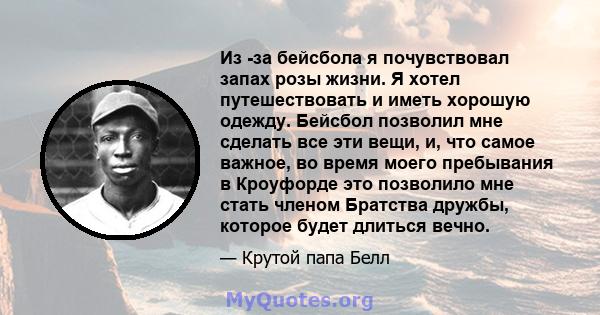 Из -за бейсбола я почувствовал запах розы жизни. Я хотел путешествовать и иметь хорошую одежду. Бейсбол позволил мне сделать все эти вещи, и, что самое важное, во время моего пребывания в Кроуфорде это позволило мне стать членом Братства дружбы, которое будет длиться вечно.

— Крутой папа Белл

MyQuotes.org